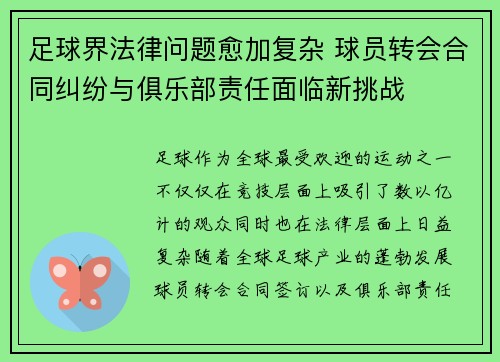 足球界法律问题愈加复杂 球员转会合同纠纷与俱乐部责任面临新挑战

足球作为全球最受欢迎的运动之一不仅仅在竞技层面上吸引了数以亿计的观众同时也在法律层面上日益复杂随着全球足球产业的蓬勃发展球员转会合同签订以及俱乐部责任